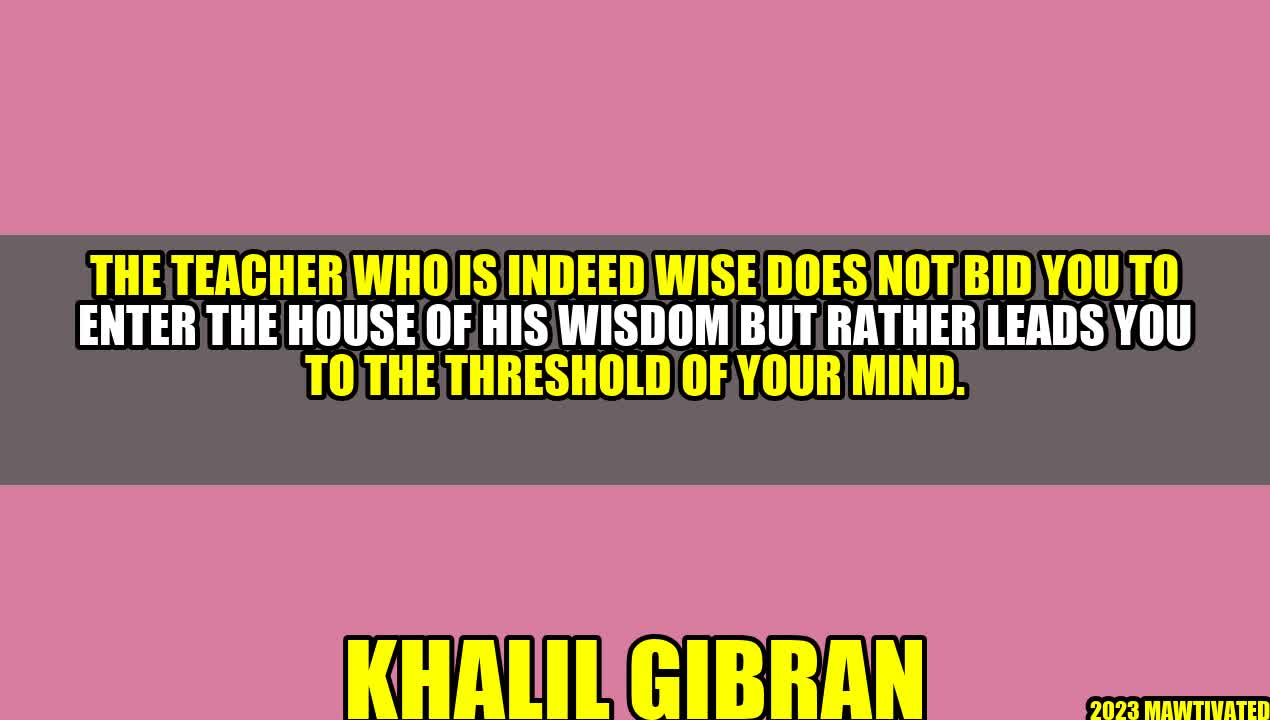 THE TEACHER WHO IS INDEED WISE DOES NOT BID YOU TO ENTER THE HOUSE OF HIS WISDOM BUT RATHER LEADS YOU TO THE THRESHOLD OF YOUR MIND.

KHALIL GIBRAN

2023 MAWTIVATED